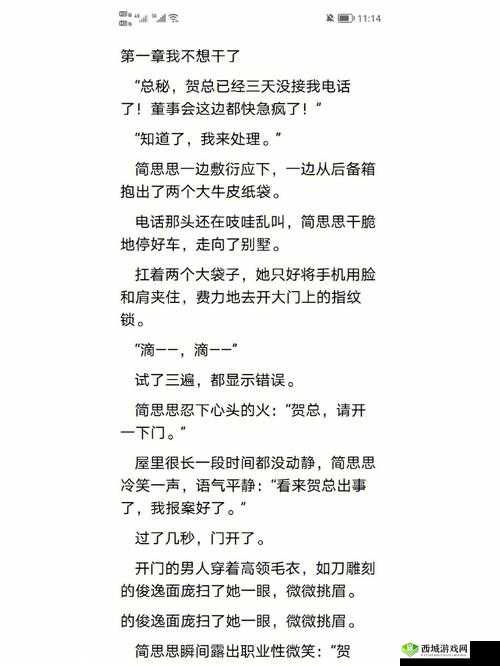 11:14

第一章我不想干了

“总秘，贺总已经三天没接我电话了！董事会这边都快急疯了！”

“知道了，我来处理。”

简思思一边敷衍应下，一边从后备箱抱出了两个大牛皮纸袋。

电话那头还在吱哇乱叫，简思思干脆地停好车，走向了别墅。

扛着两个大袋子，她只好将手机用脸和肩夹住，费力地去开大门上的指纹锁。

“滴——，滴——”

试了三遍，都显示错误。

简思思忍下心头的火：“贺总，请开一下门。”

屋里很长一段时间都没动静，简思思冷笑一声，语气平静：“看来贺总出事了，我报案好了。”

过了几秒，门开了。

开门的男人穿着高领毛衣，如刀雕刻的俊逸面庞扫了她一眼，微微挑眉。

的俊逸面庞扫了她一眼，微微挑眉。

简思思瞬间露出职业性微笑：“贺

西域游戏网